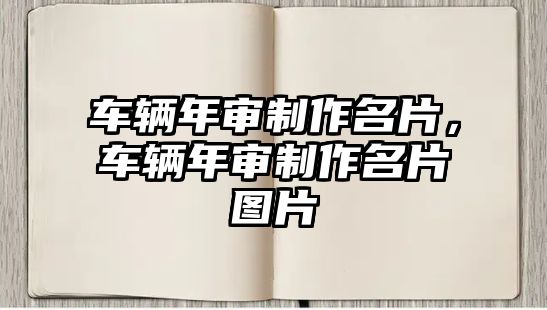 车辆年审制作名片，车辆年审制作名片图片